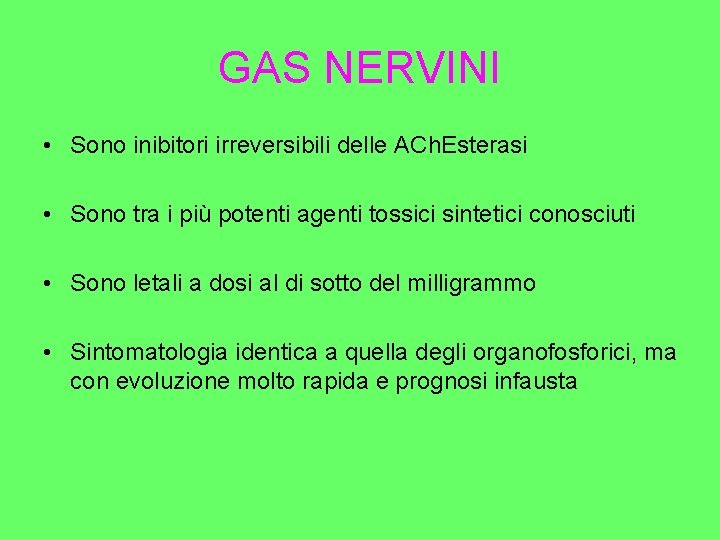 GAS NERVINI

• Sono inibitori irreversibili delle AChEsterasi

• Sono tra i più potenti agenti tossici sintetici conosciuti

• Sono letali a dosi al di sotto del milligrammo

• Sintomatologia identica a quella degli organofosforici, ma con evoluzione molto rapida e prognosi infausta